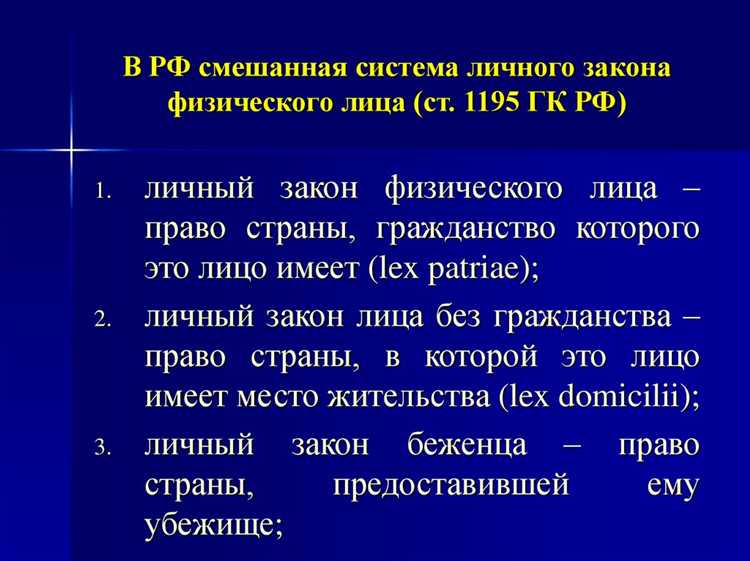 В РФ смешанная система личного закона физического лица (ст. 1195 ГК РФ)

1. личный закон физического лица – право страны, гражданство которого это лицо имеет (lex patriae);
2. личный закон лица без гражданства – право страны, в которой это лицо имеет место жительства (lex domicilii);
3. личный закон беженца – право страны, предоставившей ему убежище;